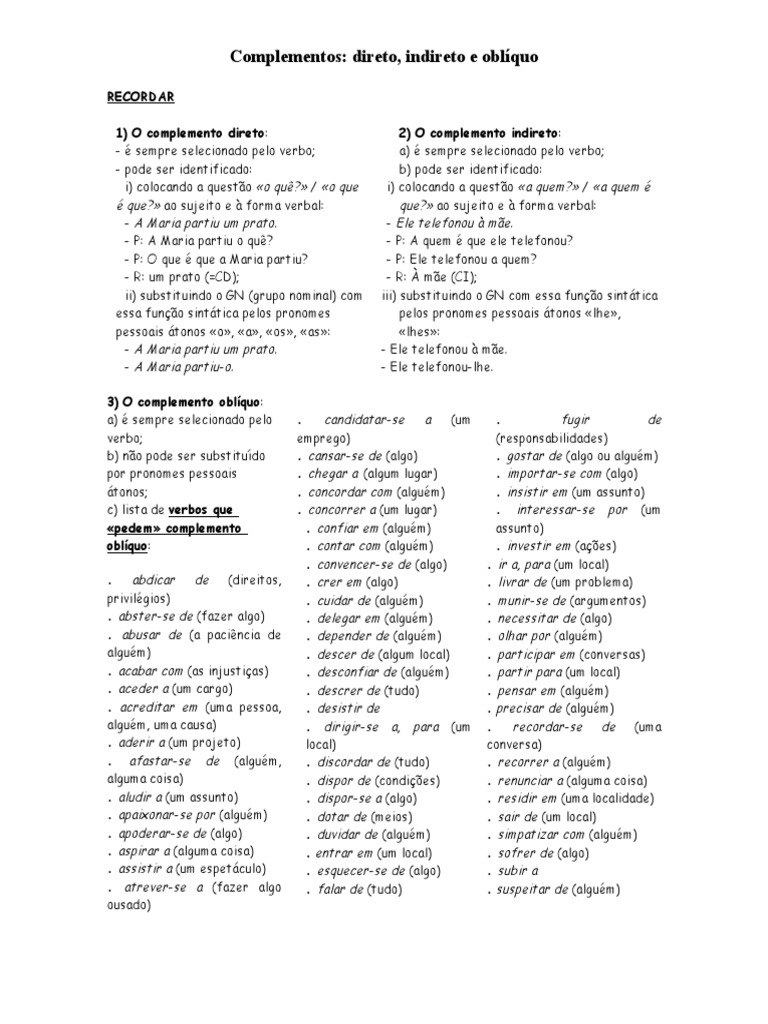 Complementos: direto, indireto e oblíquo

RECORDAR

1) O complemento direto:
- é sempre selecionado pelo verbo;
- pode ser identificado:
i) colocando a questão «o quê?» / «o que é que?» ao sujeito e à forma verbal:
- A Maria partiu um prato.
- P: A Maria partiu o quê?
- P: O que é que a Maria partiu?
- R: um prato (=CD);
ii) substituindo o GN (grupo nominal) com essa função sintática pelos pronomes pessoais átonos «o», «a», «os», «as»:
- A Maria partiu um prato.
- A Maria partiu-o.

2) O complemento indireto:
a) é sempre selecionado pelo verbo;
b) pode ser identificado:
i) colocando a questão «a quem?» / «a quem é que?» ao sujeito e à forma verbal:
- Ele telefonou à mãe.
- P: A quem é que ele telefonou?
- P: Ele telefonou a quem?
- R: À mãe (CI);
iii) substituindo o GN com essa função sintática pelos pronomes pessoais átonos «lhe», «lhes»:
- Ele telefonou à mãe.
- Ele telefonou-lhe.

3) O complemento oblíquo:
a) é sempre selecionado pelo verbo;
b) não pode ser substituído por pronomes pessoais átonos;
c) lista de verbos que «pedem» complemento oblíquo:

. abdicar de (direitos, privilégios)
. abster-se de (fazer algo)
. abusar de (a paciência de alguém)
. acabar com (as injustiças)
. aceder a (um cargo)
. acreditar em (uma pessoa, alguém, uma causa)
. aderir a (um projeto)
. afastar-se de (alguém, alguma coisa)
. aludir a (um assunto)
. apaixonar-se por (alguém)
. apoderar-se de (algo)
. aspirar a (alguma coisa)
. assistir a (um espetáculo)
. atrever-se a (fazer algo ousado)

. candidatar-se a (um emprego)
. cansar-se de (algo)
. chegar a (algum lugar)
. concordar com (alguém)
. concorrer a (um lugar)
. confiar em (alguém)
. contar com (alguém)
. convencer-se de (algo)
. crer em (algo)
. cuidar de (alguém)
. delegar em (alguém)
. depender de (alguém)
. descer de (algum local)
. desconfiar de (alguém)
. descrer de (tudo)
. desistir de
. dirigir-se a, para (um local)
. discordar de (tudo)
. dispor de (condições)
. dispor-se a (algo)
. dotar de (meios)
. duvidar de (alguém)
. entrar em (um local)
. esquecer-se de (algo)
. falar de (tudo)

. fugir de (responsabilidades)
. gostar de (algo ou alguém)
. importar-se com (algo)
. insistir em (um assunto)
. interessar-se por (um assunto)
. investir em (ações)
. ir a, para (um local)
. livrar de (um problema)
. munir-se de (argumentos)
. necessitar de (algo)
. olhar por (alguém)
. participar em (conversas)
. partir para (um local)
. pensar em (alguém)
. precisar de (alguém)
. recordar-se de (uma conversa)
. recorrer a (alguém)
. renunciar a (alguma coisa)
. residir em (uma localidade)
. sair de (um local)
. simpatizar com (alguém)
. sofrer de (algo)
. subir a
. suspeitar de (alguém)